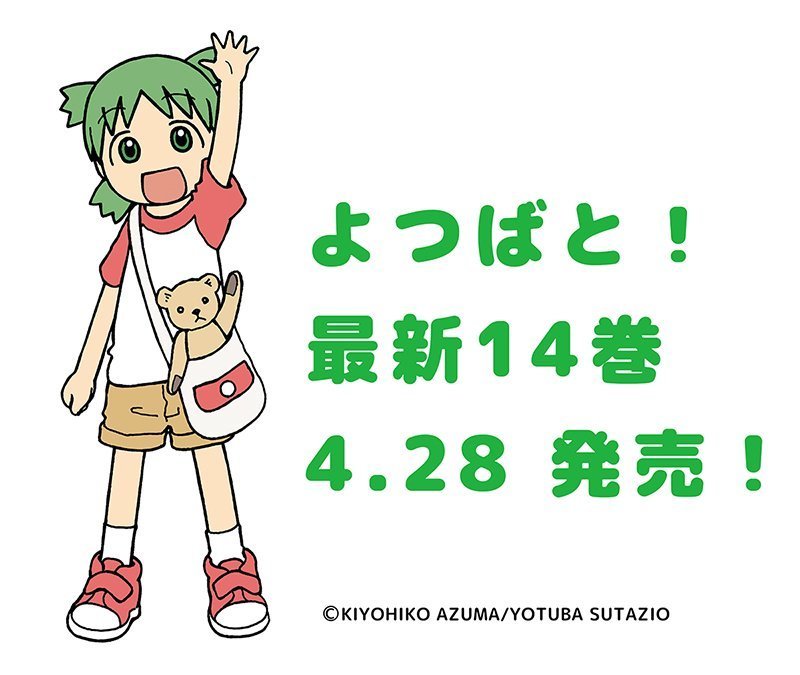 よつばと！
最新14巻
4.28 発売！

©KIYOHIKO AZUMA/YOTUBA SUTAZIO